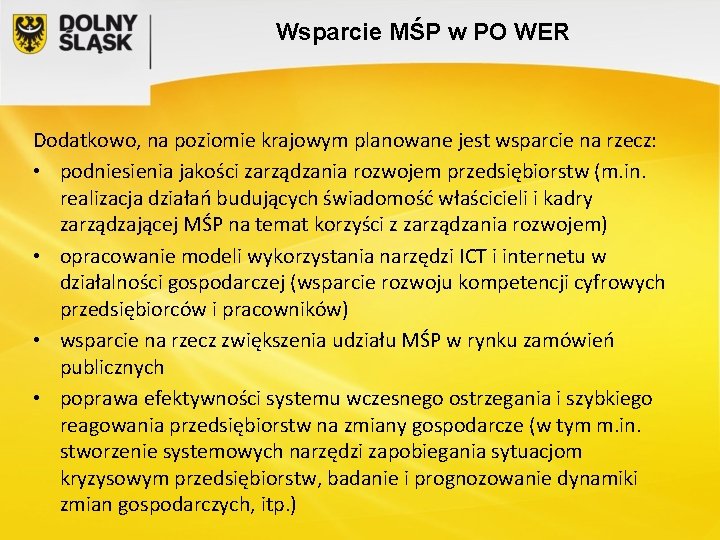 DOLNY ŚLĄSK

Wsparcie MŚP w PO WER

Dodatkowo, na poziomie krajowym planowane jest wsparcie na rzecz:
• podniesienia jakości zarządzania rozwojem przedsiębiorstw (m.in. realizacja działań budujących świadomość właścicieli i kadry zarządzającej MŚP na temat korzyści z zarządzania rozwojem)
• opracowanie modeli wykorzystania narzędzi ICT i internetu w działalności gospodarczej (wsparcie rozwoju kompetencji cyfrowych przedsiębiorców i pracowników)
• wsparcie na rzecz zwiększenia udziału MŚP w rynku zamówień publicznych
• poprawa efektywności systemu wczesnego ostrzegania i szybkiego reagowania przedsiębiorstw na zmiany gospodarcze (w tym m.in. stworzenie systemowych narzędzi zapobiegania sytuacjom kryzysowym przedsiębiorstw, badanie i prognozowanie dynamiki zmian gospodarczych, itp.)